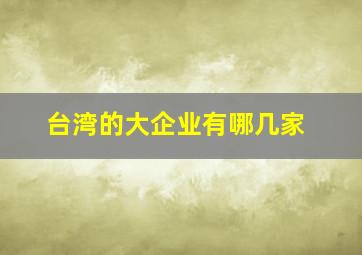 台湾的大企业有哪几家